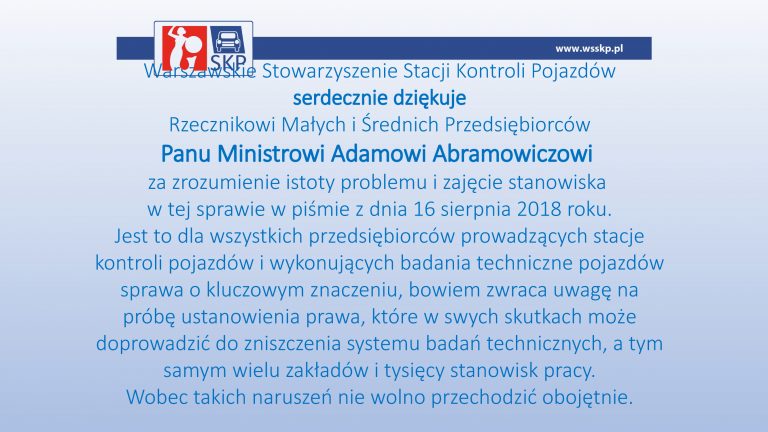 SKP

www.wsskp.pl

Warszawskie Stowarzyszenie Stacji Kontroli Pojazdów
serdecznie dziękuje
Rzecznikowi Małych i Średnich Przedsiębiorców
Panu Ministrowi Adamowi Abramowiczowi
za zrozumienie istoty problemu i zajęcie stanowiska w tej sprawie w piśmie z dnia 16 sierpnia 2018 roku.
Jest to dla wszystkich przedsiębiorców prowadzących stacje kontroli pojazdów i wykonujących badania techniczne pojazdów sprawa o kluczowym znaczeniu, bowiem zwraca uwagę na próbę ustanowienia prawa, które w swych skutkach może doprowadzić do zniszczenia systemu badań technicznych, a tym samym wielu zakładów i tysięcy stanowisk pracy.
Wobec takich naruszeń nie wolno przechodzić obojętnie.